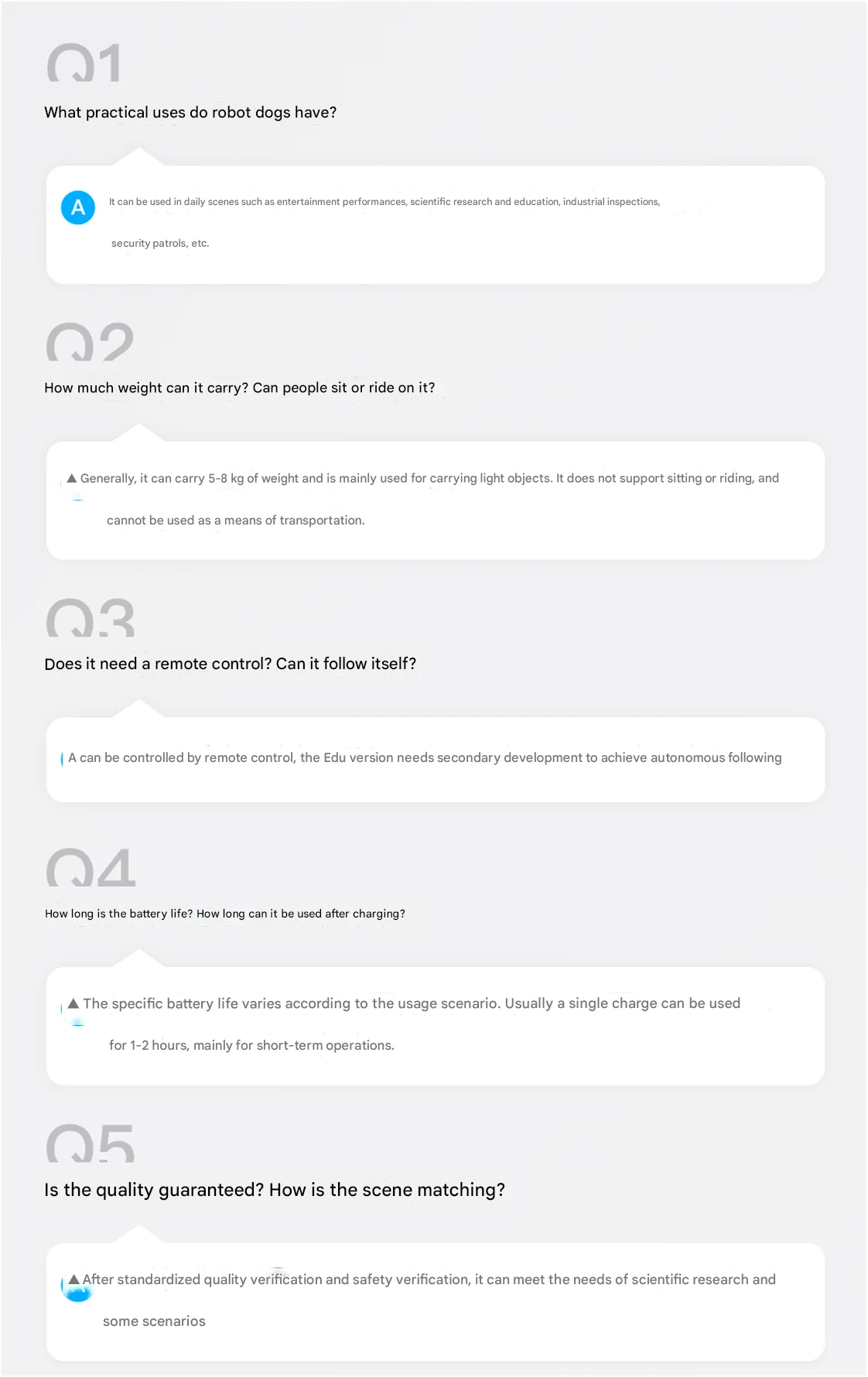 Q1

What practical uses do robot dogs have?

A

It can be used in daily scenes such as entertainment performances, scientific research and education, industrial inspections, security patrols, etc.

Q2

How much weight can it carry? Can people sit or ride on it?

▲ Generally, it can carry 5-8 kg of weight and is mainly used for carrying light objects. It does not support sitting or riding, and cannot be used as a means of transportation.

Q3

Does it need a remote control? Can it follow itself?

A can be controlled by remote control, the Edu version needs secondary development to achieve autonomous following

Q4

How long is the battery life? How long can it be used after charging?

▲ The specific battery life varies according to the usage scenario. Usually a single charge can be used for 1-2 hours, mainly for short-term operations.

Q5

Is the quality guaranteed? How is the scene matching?

▲ After standardized quality verification and safety verification, it can meet the needs of scientific research and some scenarios